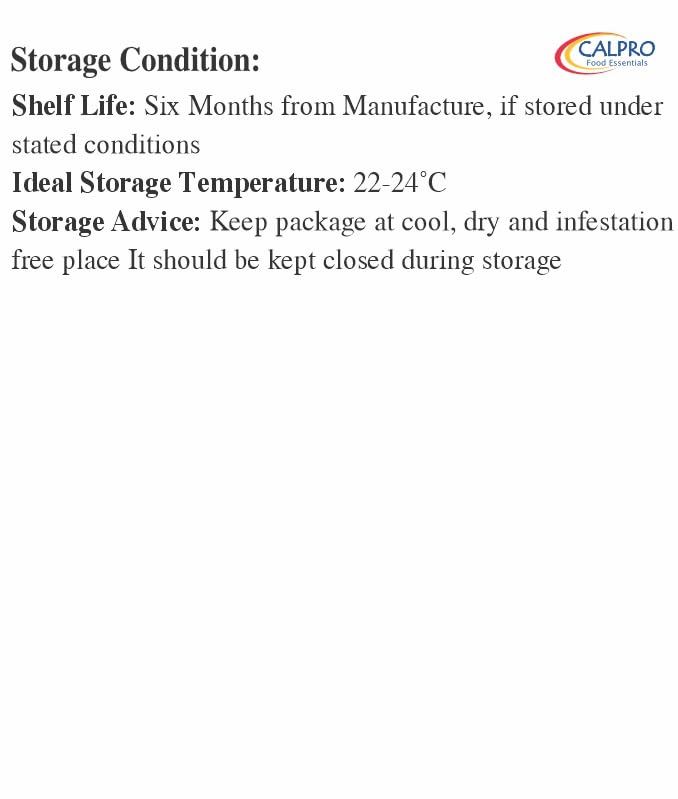 Storage Condition:

CALPRO
Food Essentials

Shelf Life: Six Months from Manufacture, if stored under stated conditions

Ideal Storage Temperature: 22-24°C

Storage Advice: Keep package at cool, dry and infestation free place It should be kept closed during storage